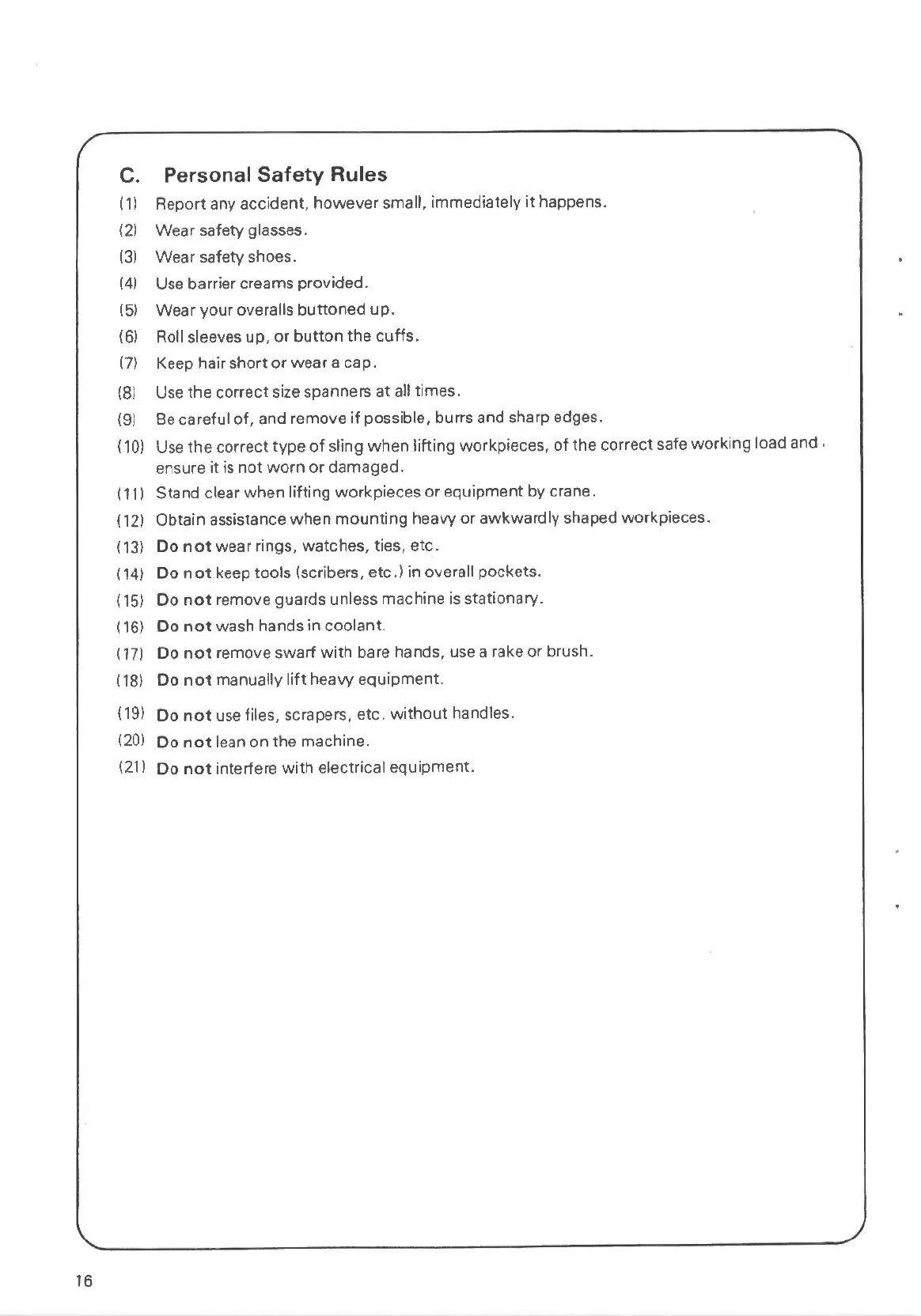 C. Personal Safety Rules

(1) Report any accident, however small, immediately it happens.

(2) Wear safety glasses.

(3) Wear safety shoes.

(4) Use barrier creams provided.

(5) Wear your overalls buttoned up.

(6) Roll sleeves up, or button the cuffs.

(7) Keep hair short or wear a cap.

(8) Use the correct size spanners at all times.

(9) Be careful of, and remove if possible, burrs and sharp edges.

(10) Use the correct type of sling when lifting workpieces, of the correct safe working load and ensure it is not worn or damaged.

(11) Stand clear when lifting workpieces or equipment by crane.

(12) Obtain assistance when mounting heavy or awkwardly shaped workpieces.

(13) Do not wear rings, watches, ties, etc.

(14) Do not keep tools (scribers, etc.) in overall pockets.

(15) Do not remove guards unless machine is stationary.

(16) Do not wash hands in coolant.

(17) Do not remove swarf with bare hands, use a rake or brush.

(18) Do not manually lift heavy equipment.

(19) Do not use files, scrapers, etc. without handles.

(20) Do not lean on the machine.

(21) Do not interfere with electrical equipment.

16